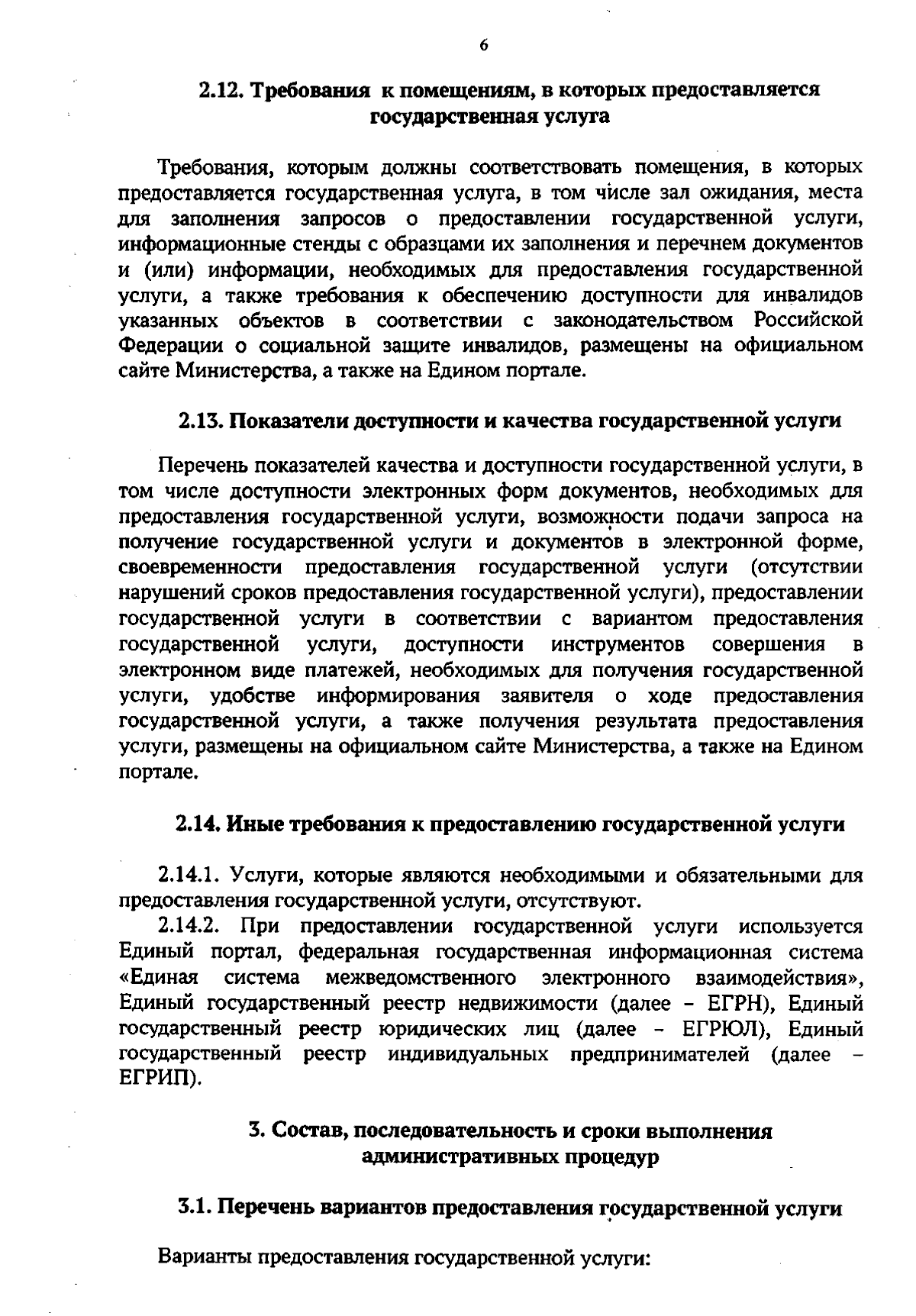 6

2.12. Требования к помещениям, в которых предоставляется государственная услуга

Требования, которым должны соответствовать помещения, в которых предоставляется государственная услуга, в том числе зал ожидания, места для заполнения запросов о предоставлении государственной услуги, информационные стенды с образцами их заполнения и перечнем документов и (или) информации, необходимых для предоставления государственной услуги, а также требования к обеспечению доступности для инвалидов указанных объектов в соответствии с законодательством Российской Федерации о социальной защите инвалидов, размещены на официальном сайте Министерства, а также на Едином портале.

2.13. Показатели доступности и качества государственной услуги

Перечень показателей качества и доступности государственной услуги, в том числе доступности электронных форм документов, необходимых для предоставления государственной услуги, возможности подачи запроса на получение государственной услуги и документов в электронной форме, своевременности предоставления государственной услуги (отсутствии нарушений сроков предоставления государственной услуги), предоставлении государственной услуги в соответствии с вариантом предоставления государственной услуги, доступности инструментов совершения в электронном виде платежей, необходимых для получения государственной услуги, удобстве информирования заявителя о ходе предоставления государственной услуги, а также получения результата предоставления услуги, размещены на официальном сайте Министерства, а также на Едином портале.

2.14. Иные требования к предоставлению государственной услуги

2.14.1. Услуги, которые являются необходимыми и обязательными для предоставления государственной услуги, отсутствуют.

2.14.2. При предоставлении государственной услуги используется Единый портал, федеральная государственная информационная система «Единая система межведомственного электронного взаимодействия», Единый государственный реестр недвижимости (далее – ЕГРН), Единый государственный реестр юридических лиц (далее – ЕГРЮЛ), Единый государственный реестр индивидуальных предпринимателей (далее – ЕГРИП).

3. Состав, последовательность и сроки выполнения административных процедур

3.1. Перечень вариантов предоставления государственной услуги

Варианты предоставления государственной услуги: